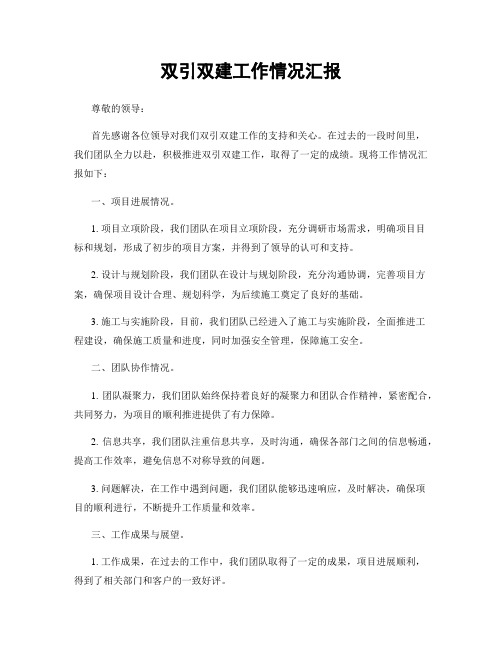 双引双建工作情况汇报

尊敬的领导：

首先感谢各位领导对我们双引双建工作的支持和关心。在过去的一段时间里，我们团队全力以赴，积极推进双引双建工作，取得了一定的成绩。现将工作情况汇报如下：

一、项目进展情况。

1. 项目立项阶段，我们团队在项目立项阶段，充分调研市场需求，明确项目目标和规划，形成了初步的项目方案，并得到了领导的认可和支持。

2. 设计与规划阶段，我们团队在设计与规划阶段，充分沟通协调，完善项目方案，确保项目设计合理、规划科学，为后续施工奠定了良好的基础。

3. 施工与实施阶段，目前，我们团队已经进入了施工与实施阶段，全面推进工程建设，确保施工质量和进度，同时加强安全管理，保障施工安全。

二、团队协作情况。

1. 团队凝聚力，我们团队始终保持着良好的凝聚力和团队合作精神，紧密配合，共同努力，为项目的顺利推进提供了有力保障。

2. 信息共享，我们团队注重信息共享，及时沟通，确保各部门之间的信息畅通，提高工作效率，避免信息不对称导致的问题。

3. 问题解决，在工作中遇到问题，我们团队能够迅速响应，及时解决，确保项目的顺利进行，不断提升工作质量和效率。

三、工作成果与展望。

1. 工作成果，在过去的工作中，我们团队取得了一定的成果，项目进展顺利，得到了相关部门和客户的一致好评。